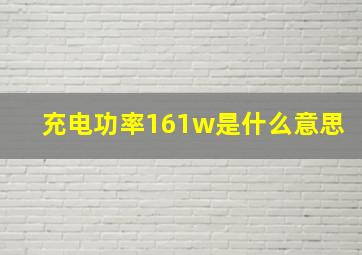 充电功率161w是什么意思